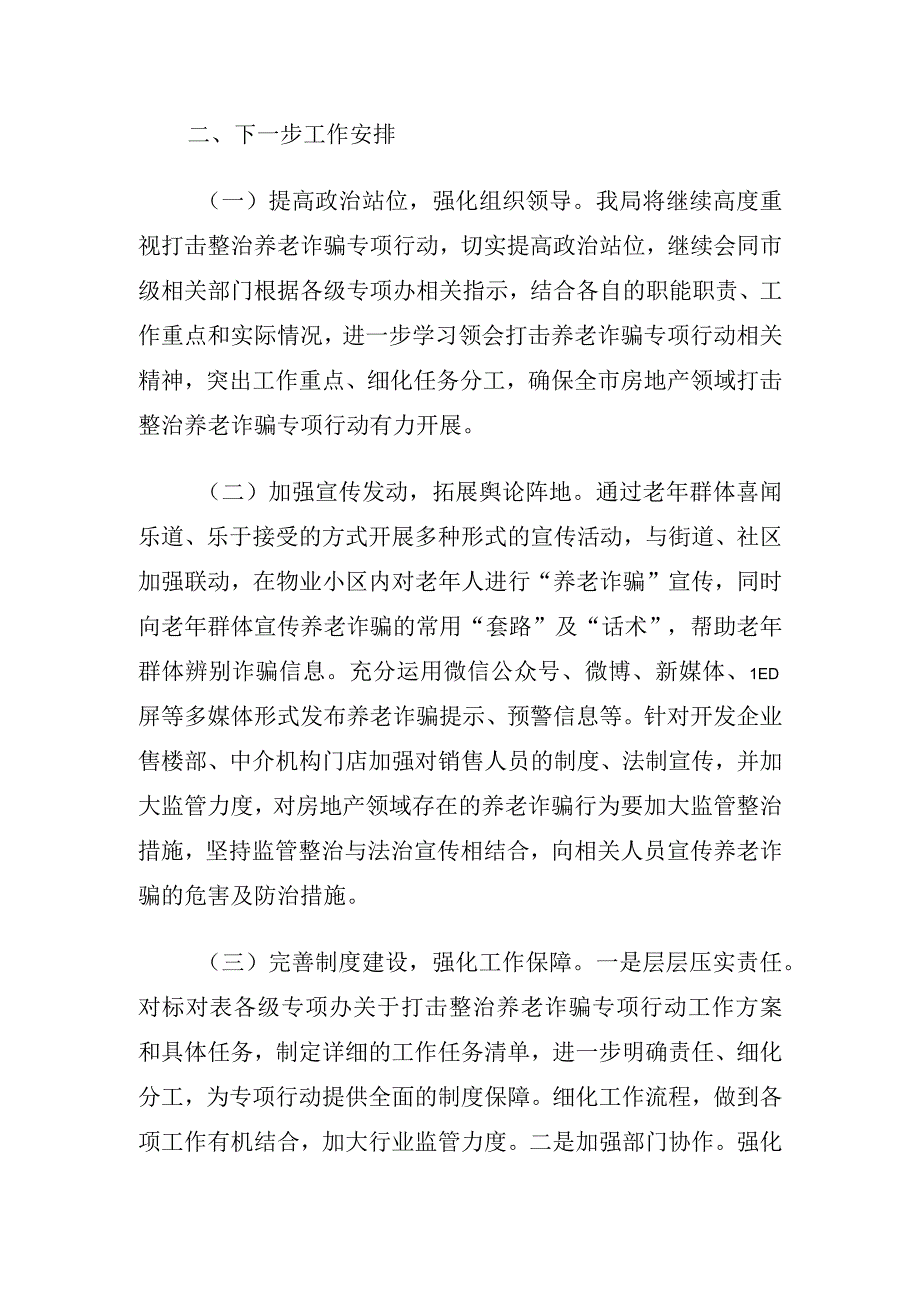 二、下一步工作安排

（一）提高政治站位，强化组织领导。我局将继续高度重视打击整治养老诈骗专项行动，切实提高政治站位，继续会同市级相关部门根据各级专项办相关指示，结合各自的职能职责、工作重点和实际情况，进一步学习领会打击养老诈骗专项行动相关精神，突出工作重点、细化任务分工，确保全市房地产领域打击整治养老诈骗专项行动有力开展。

（二）加强宣传发动，拓展舆论阵地。通过老年群体喜闻乐道、乐于接受的方式开展多种形式的宣传活动，与街道、社区加强联动，在物业小区内对老年人进行“养老诈骗”宣传，同时向老年群体宣传养老诈骗的常用“套路”及“话术”，帮助老年群体辨别诈骗信息。充分运用微信公众号、微博、新媒体、1ED屏等多媒体形式发布养老诈骗提示、预警信息等。针对开发企业售楼部、中介机构门店加强对销售人员的制度、法制宣传，并加大监管力度，对房地产领域存在的养老诈骗行为要加大监管整治措施，坚持监管整治与法治宣传相结合，向相关人员宣传养老诈骗的危害及防治措施。

（三）完善制度建设，强化工作保障。一是层层压实责任。对标对表各级专项办关于打击整治养老诈骗专项行动工作方案和具体任务，制定详细的工作任务清单，进一步明确责任、细化分工，为专项行动提供全面的制度保障。细化工作流程，做到各项工作有机结合，加大行业监管力度。二是加强部门协作。强化